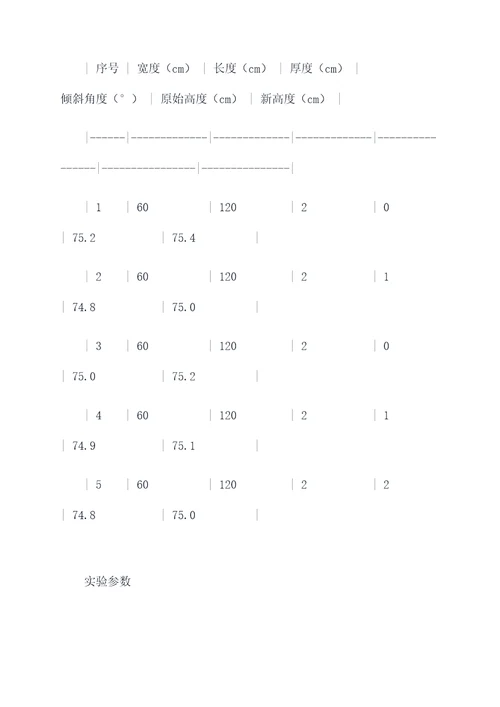 | 序号 | 宽度（cm） | 长度（cm） | 厚度（cm） | 倾斜角度（°） | 原始高度（cm） | 新高度（cm） |

|------|------------|------------|------------|------------------|----------------|--------------|

| 1 | 60 | 120 | 2 | 0 | 75.2 | 75.4 |

| 2 | 60 | 120 | 2 | 1 | 74.8 | 75.0 |

| 3 | 60 | 120 | 2 | 0 | 75.0 | 75.2 |

| 4 | 60 | 120 | 2 | 1 | 74.9 | 75.1 |

| 5 | 60 | 120 | 2 | 2 | 74.8 | 75.0 |

实验参数